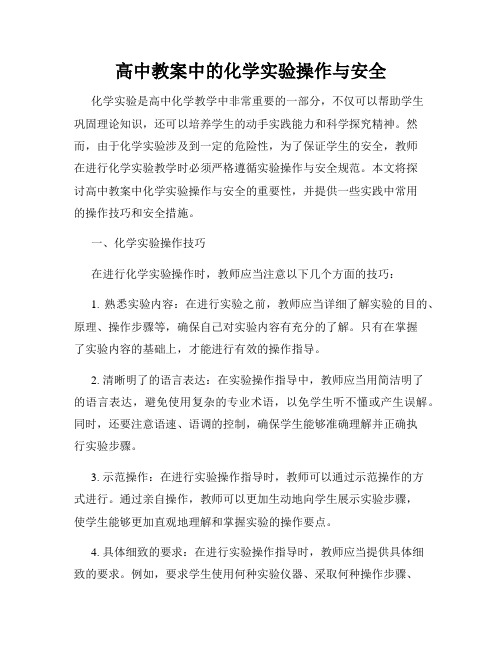 高中教案中的化学实验操作与安全

化学实验是高中化学教学中非常重要的一部分，不仅可以帮助学生巩固理论知识，还可以培养学生的动手实践能力和科学探究精神。然而，由于化学实验涉及到一定的危险性，为了保证学生的安全，教师在进行化学实验教学时必须严格遵循实验操作与安全规范。本文将探讨高中教案中化学实验操作与安全的重要性，并提供一些实践中常用的操作技巧和安全措施。

一、化学实验操作技巧

在进行化学实验操作时，教师应当注意以下几个方面的技巧：

1. 熟悉实验内容：在进行实验之前，教师应当详细了解实验的目的、原理、操作步骤等，确保自己对实验内容有充分的了解。只有在掌握了实验内容的基础上，才能进行有效的操作指导。

2. 清晰明了的语言表达：在实验操作指导中，教师应当用简洁明了的语言表达，避免使用复杂的专业术语，以免学生听不懂或产生误解。同时，还要注意语速、语调的控制，确保学生能够准确理解并正确执行实验步骤。

3. 示范操作：在进行实验操作指导时，教师可以通过示范操作的方式进行。通过亲自操作，教师可以更加生动地向学生展示实验步骤，使学生能够更加直观地理解和掌握实验的操作要点。

4. 具体细致的要求：在进行实验操作指导时，教师应当提供具体细致的要求。例如，要求学生使用何种实验仪器、采取何种操作步骤、